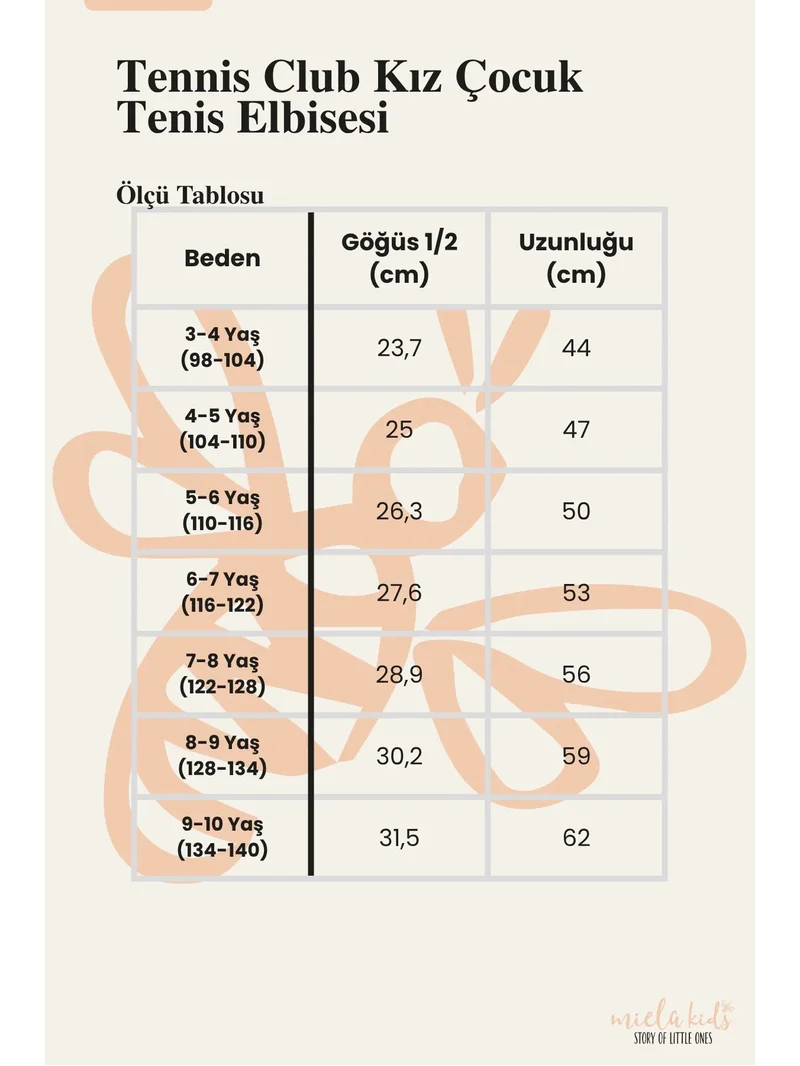 Tennis Club Kız Çocuk Tenis Elbisesi

Ölçü Tablosu

| Beden | Göğüs 1/2 (cm) | Uzunluğu (cm) |
|---|---|---|
| 3-4 Yaş (98-104) | 23,7 | 44 |
| 4-5 Yaş (104-110) | 25 | 47 |
| 5-6 Yaş (110-116) | 26,3 | 50 |
| 6-7 Yaş (116-122) | 27,6 | 53 |
| 7-8 Yaş (122-128) | 28,9 | 56 |
| 8-9 Yaş (128-134) | 30,2 | 59 |
| 9-10 Yaş (134-140) | 31,5 | 62 |

miela kids
STORY OF LITTLE ONES